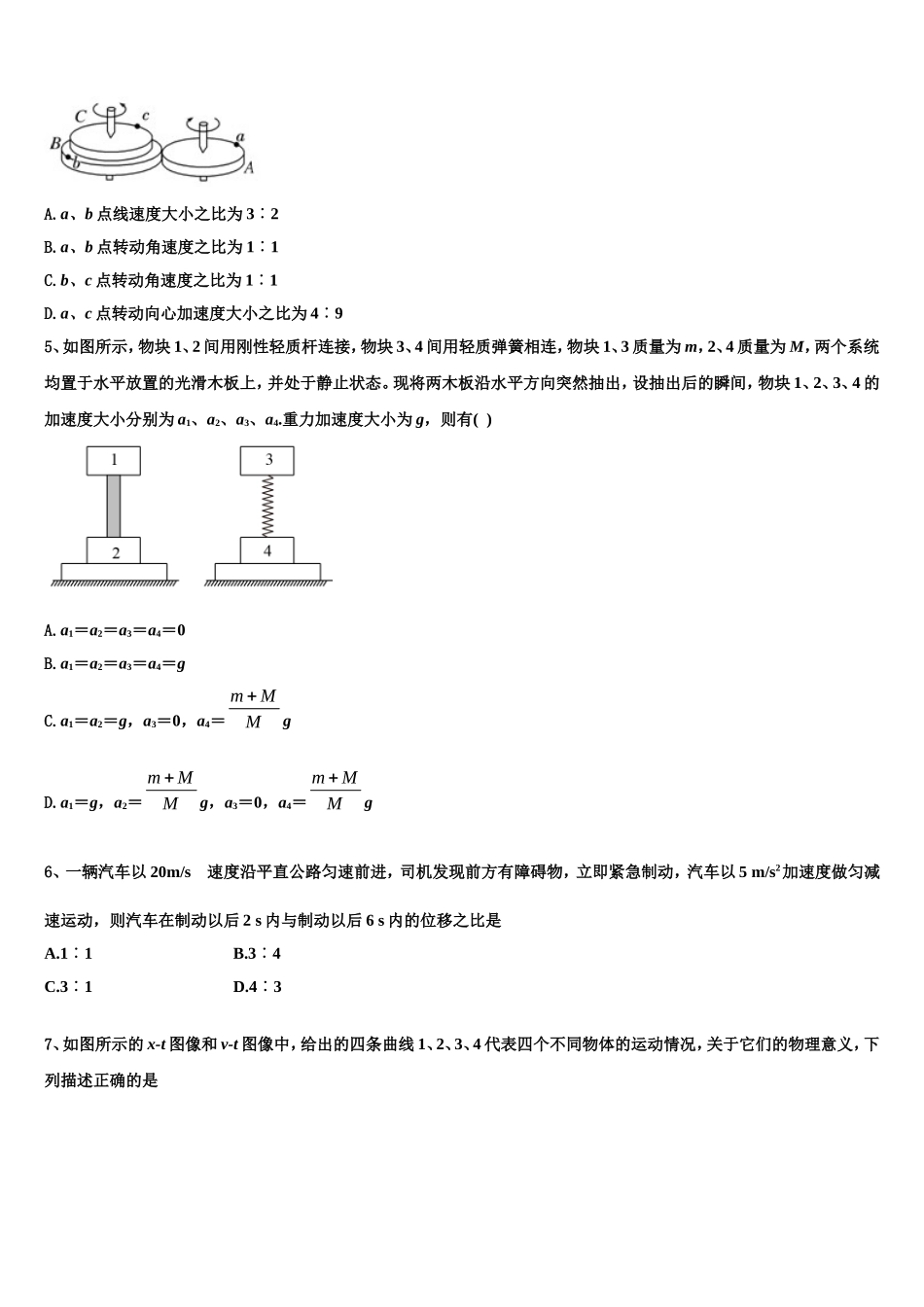 C c B b a A

A. $a$、$b$ 点线速度大小之比为 3∶2

B. $a$、$b$ 点转动角速度之比为 1∶1

C. $b$、$c$ 点转动角速度之比为 1∶1

D. $a$、$c$ 点转动向心加速度大小之比为 4∶9

5、如图所示，物块 1、2 间用刚性轻质杆连接，物块 3、4 间用轻质弹簧相连，物块 1、3 质量为 $m$，2、4 质量为 $M$，两个系统均置于水平放置的光滑木板上，并处于静止状态。现将两木板沿水平方向突然抽出，设抽出后的瞬间，物块 1、2、3、4 的加速度大小分别为 $a_1$、$a_2$、$a_3$、$a_4$.重力加速度大小为 $g$，则有( )

1 2 3 4

A. $a_1=a_2=a_3=a_4=0$

B. $a_1=a_2=a_3=a_4=g$

C. $a_1=a_2=g$，$a_3=0$，$a_4=\frac{m+M}{M}g$

D. $a_1=g$，$a_2=\frac{m+M}{M}g$，$a_3=0$，$a_4=\frac{m+M}{M}g$

6、一辆汽车以 20m/s 速度沿平直公路匀速前进，司机发现前方有障碍物，立即紧急制动，汽车以 5 m/s$^2$加速度做匀减速运动，则汽车在制动以后 2 s 内与制动以后 6 s 内的位移之比是

A.1∶1 B.3∶4

C.3∶1 D.4∶3

7、如图所示的 $x$-$t$ 图像和 $v$-$t$ 图像中，给出的四条曲线 1、2、3、4 代表四个不同物体的运动情况，关于它们的物理意义，下列描述正确的是